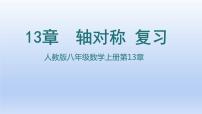 13章　轴对称 复习

人教版八年级数学上册第13章